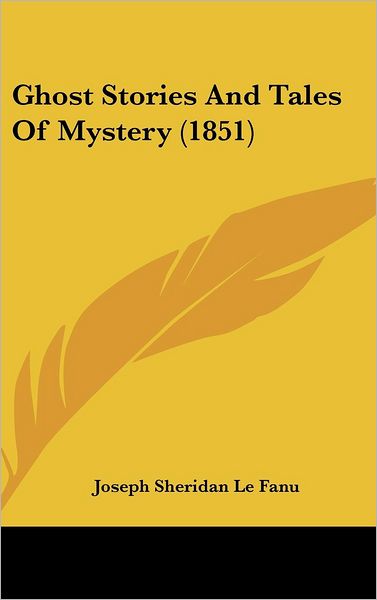 Ghost Stories And Tales Of Mystery (1851)

Joseph Sheridan Le Fanu